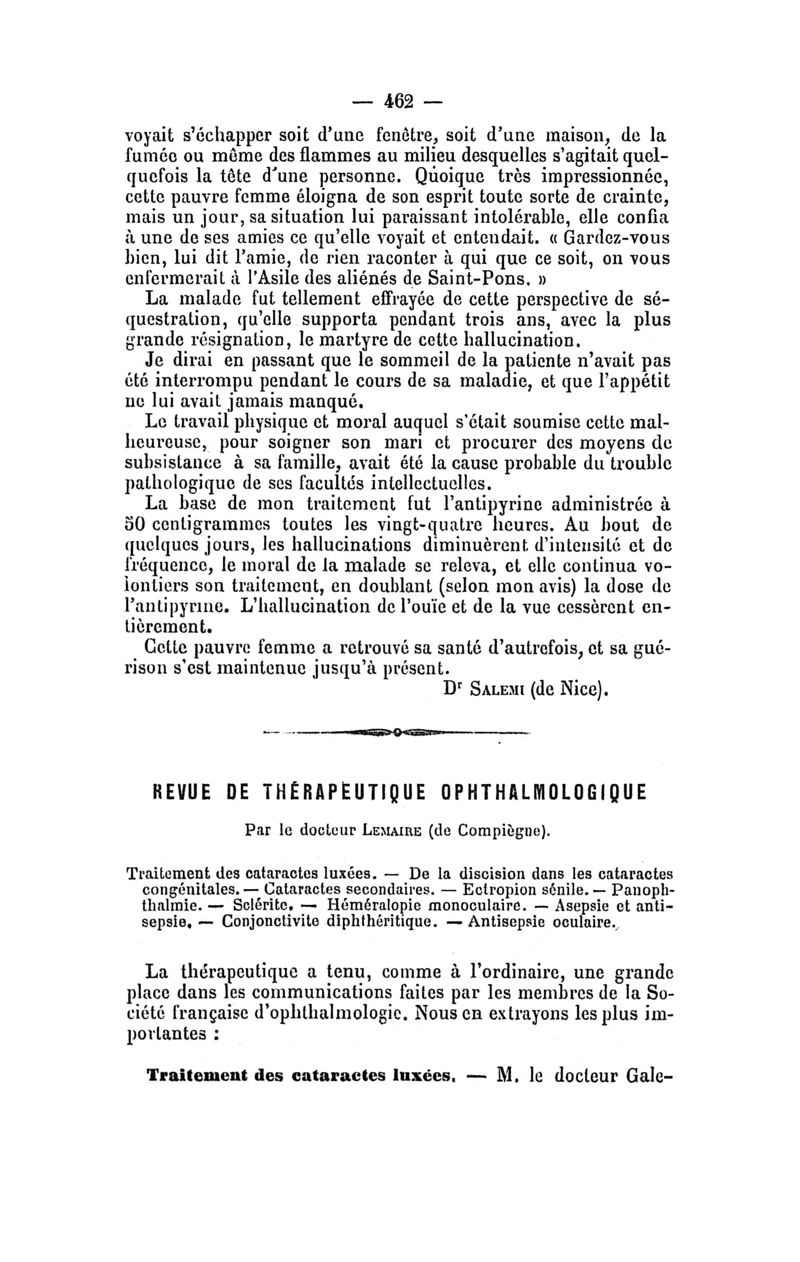 — 462 —

voyait s'échapper soit d'une fenêtre, soit d'une maison, de la fumée ou même des flammes au milieu desquelles s'agitait quelquefois la tête d'une personne. Quoique très impressionnée, cette pauvre femme éloigna de son esprit toute sorte de crainte, mais un jour, sa situation lui paraissant intolérable, elle confia à une de ses amies ce qu'elle voyait et entendait. « Gardez-vous bien, lui dit l'amie, de rien raconter à qui que ce soit, on vous enfermerait à l'Asile des aliénés de Saint-Pons. »

La malade fut tellement effrayée de cette perspective de séquestration, qu'elle supporta pendant trois ans, avec la plus grande résignation, le martyre de cette hallucination.

Je dirai en passant que le sommeil de la patiente n'avait pas été interrompu pendant le cours de sa maladie, et que l'appétit ne lui avait jamais manqué.

Le travail physique et moral auquel s'était soumise cette malheureuse, pour soigner son mari et procurer des moyens de subsistance à sa famille, avait été la cause probable du trouble pathologique de ses facultés intellectuelles.

La base de mon traitement fut l'antipyrine administrée à 50 centigrammes toutes les vingt-quatre heures. Au bout de quelques jours, les hallucinations diminuèrent d'intensité et de fréquence, le moral de la malade se releva, et elle continua volontiers son traitement, en doublant (selon mon avis) la dose de l'antipyrine. L'hallucination de l'ouïe et de la vue cessèrent entièrement.

Cette pauvre femme a retrouvé sa santé d'autrefois, et sa guérison s'est maintenue jusqu'à présent.

Dr Salemi (de Nice).

REVUE DE THÉRAPEUTIQUE OPHTHALMOLOGIQUE

Par le docteur Lemaire (de Compiègne).

Traitement des cataractes luxées. — De la discision dans les cataractes congénitales. — Cataractes secondaires. — Ectropion sénile. — Panophthalmie. — Sclérite. — Héméralopie monoculaire. — Asepsie et antisepsie. — Conjonctivite diphthéritique. — Antisepsie oculaire.

La thérapeutique a tenu, comme à l'ordinaire, une grande place dans les communications faites par les membres de la Société française d'ophthalmologie. Nous en extrayons les plus importantes :

Traitement des cataractes luxées. — M. le docteur Gale-